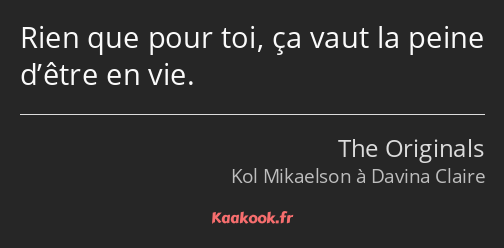 Rien que pour toi, ça vaut la peine d’être en vie.

The Originals
Kol Mikaelson à Davina Claire

Kaakook.fr